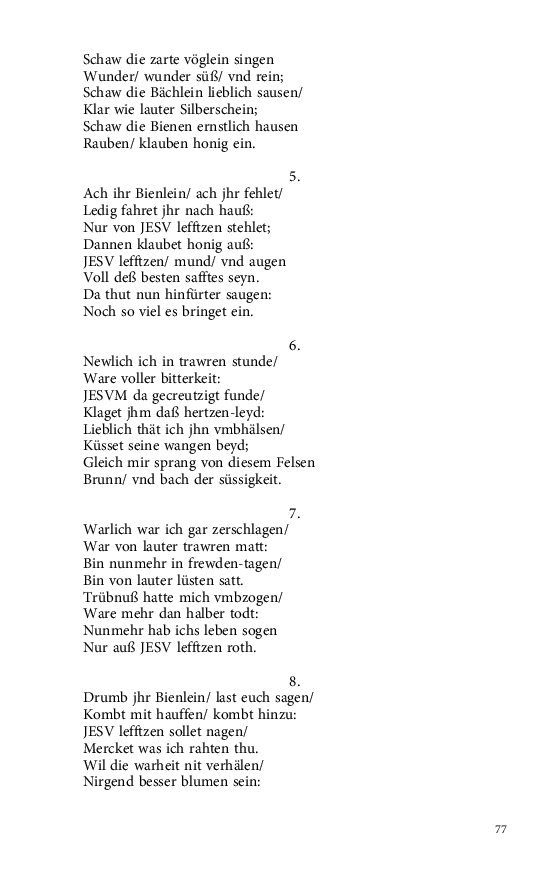 Schaw die zarte vöglein singen
Wunder/ wunder süß/ vnd rein;
Schaw die Bächlein lieblich sausen/
Klar wie lauter Silberschein;
Schaw die Bienen ernstlich hausen
Rauben/ klauben honig ein.

5.

Ach ihr Bienlein/ ach jhr fehlet/
Ledig fahret jhr nach hauß:
Nur von JESV lefftzen stehlet;
Dannen klaubet honig auß:
JESV lefftzen/ mund/ vnd augen
Voll deß besten safftes seyn.
Da thut nun hinfürter saugen:
Noch so viel es bringet ein.

6.

Newlich ich in trawren stunde/
Ware voller bitterkeit:
JESVM da gecreutzigt funde/
Klaget jhm daß hertzen-leyd:
Lieblich thät ich jhn vmbhälsen/
Küsset seine wangen beyd;
Gleich mir sprang von diesem Felsen
Brunn/ vnd bach der süssigkeit.

7.

Warlich war ich gar zerschlagen/
War von lauter trawren matt:
Bin nunmehr in frewden-tagen/
Bin von lauter lüsten satt.
Trübnuß hatte mich vmbzogen/
Ware mehr dan halber todt:
Nunmehr hab ichs leben sogen
Nur auß JESV lefftzen roth.

8.

Drumb jhr Bienlein/ last euch sagen/
Kombt mit hauffen/ kombt hinzu:
JESV lefftzen sollet nagen/
Mercket was ich rahten thu.
Wil die warheit nit verhälen/
Nirgend besser blumen sein:

77